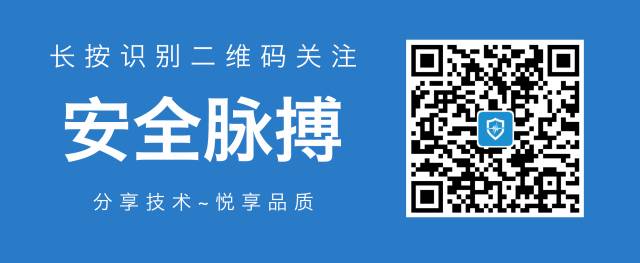 长按识别二维码关注

安全脉搏

分享技术~悦享品质